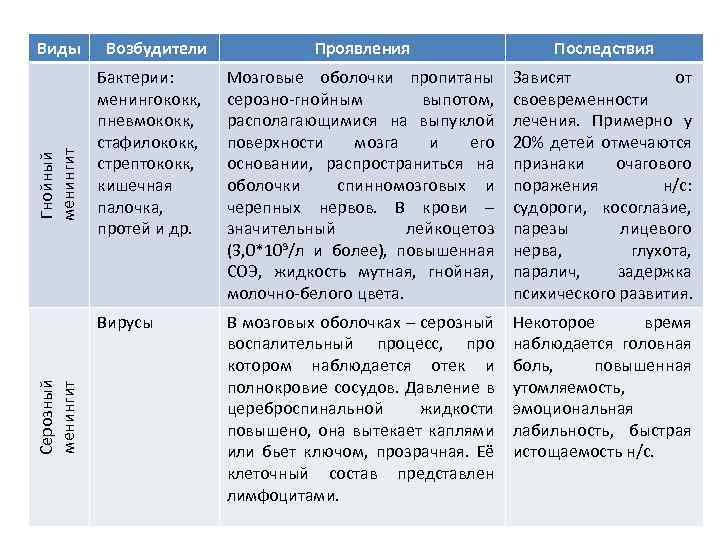 | Виды | Возбудители | Проявления | Последствия |
|---|---|---|---|
| Гнойный менингит | Бактерии: менингококк, пневмококк, стафилококк, стрептококк, кишечная палочка, протей и др. | Мозговые оболочки пропитаны серозно-гнойным выпотом, располагающимися на выпуклой поверхности мозга и его основании, распространиться на оболочки спинномозговых и черепных нервов. В крови – значительный лейкоцетоз ($3,0*10^9$/л и более), повышенная СОЭ, жидкость мутная, гнойная, молочно-белого цвета. | Зависят от своевременности лечения. Примерно у 20% детей отмечаются признаки очагового поражения н/с: судороги, косоглазие, парезы лицевого нерва, глухота, паралич, задержка психического развития. |
| Серозный менингит | Вирусы | В мозговых оболочках – серозный воспалительный процесс, про котором наблюдается отек и полнокровие сосудов. Давление в цереброспинальной жидкости повышено, она вытекает каплями или бьет ключом, прозрачная. Её клеточный состав представлен лимфоцитами. | Некоторое время наблюдается головная боль, повышенная утомляемость, эмоциональная лабильность, быстрая истощаемость н/с. |